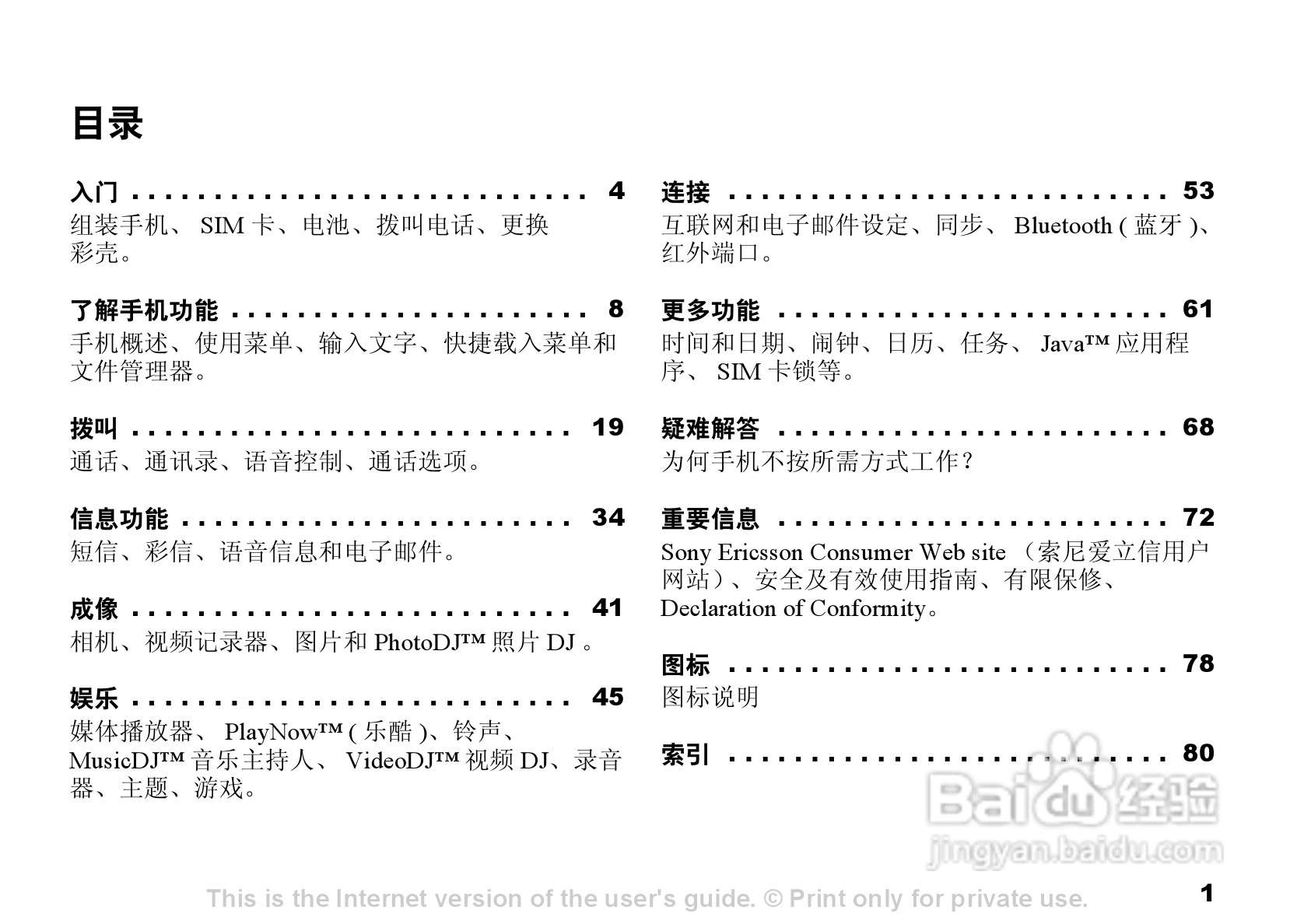 目录

入门 4
组装手机、SIM卡、电池、拨叫电话、更换彩壳。

了解手机功能 8
手机概述、使用菜单、输入文字、快捷载入菜单和文件管理器。

拨叫 19
通话、通讯录、语音控制、通话选项。

信息功能 34
短信、彩信、语音信息和电子邮件。

成像 41
相机、视频记录器、图片和PhotoDJ™照片DJ。

娱乐 45
媒体播放器、PlayNow™(乐酷)、铃声、MusicDJ™音乐主持人、VideoDJ™视频DJ、录音器、主题、游戏。

连接 53
互联网和电子邮件设定、同步、Bluetooth(蓝牙)、红外端口。

更多功能 61
时间和日期、闹钟、日历、任务、Java™应用程序、SIM卡锁等。

疑难解答 68
为何手机不按所需方式工作?

重要信息 72
Sony Ericsson Consumer Web site(索尼爱立信用户网站)、安全及有效使用指南、有限保修、Declaration of Conformity。

图标 78
图标说明

索引 80

This is the Internet version of the user's guide. © Print only for private use.

1

Baidu经验
jingyan.baidu.com